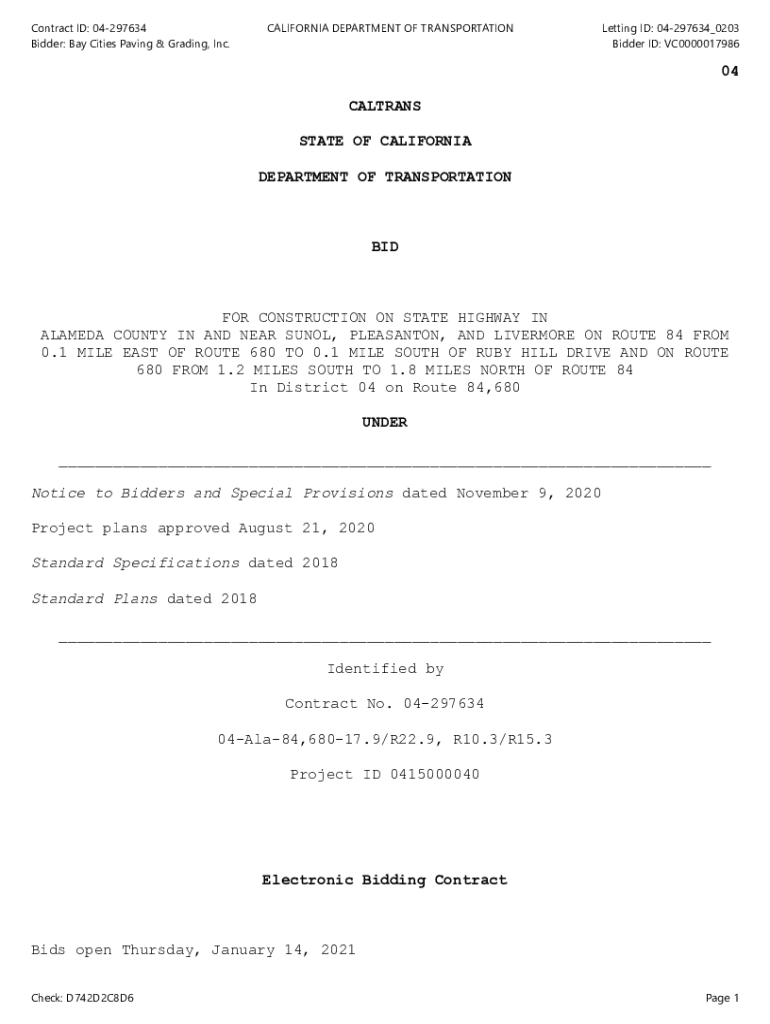 Contract ID: 04-297634
Bidder: Bay Cities Paving & Grading, Inc.

CALIFORNIA DEPARTMENT OF TRANSPORTATION

Letting ID: 04-297634_0203
Bidder ID: VC0000017986

04

CALTRANS

STATE OF CALIFORNIA

DEPARTMENT OF TRANSPORTATION

BID

FOR CONSTRUCTION ON STATE HIGHWAY IN ALAMEDA COUNTY IN AND NEAR SUNOL, PLEASANTON, AND LIVERMORE ON ROUTE 84 FROM 0.1 MILE EAST OF ROUTE 680 TO 0.1 MILE SOUTH OF RUBY HILL DRIVE AND ON ROUTE 680 FROM 1.2 MILES SOUTH TO 1.8 MILES NORTH OF ROUTE 84
In District 04 on Route 84,680

UNDER

Notice to Bidders and Special Provisions dated November 9, 2020

Project plans approved August 21, 2020

Standard Specifications dated 2018

Standard Plans dated 2018

Identified by

Contract No. 04-297634

04-Ala-84,680-17.9/R22.9, R10.3/R15.3

Project ID 0415000040

Electronic Bidding Contract

Bids open Thursday, January 14, 2021

Check: D742D2C8D6

Page 1